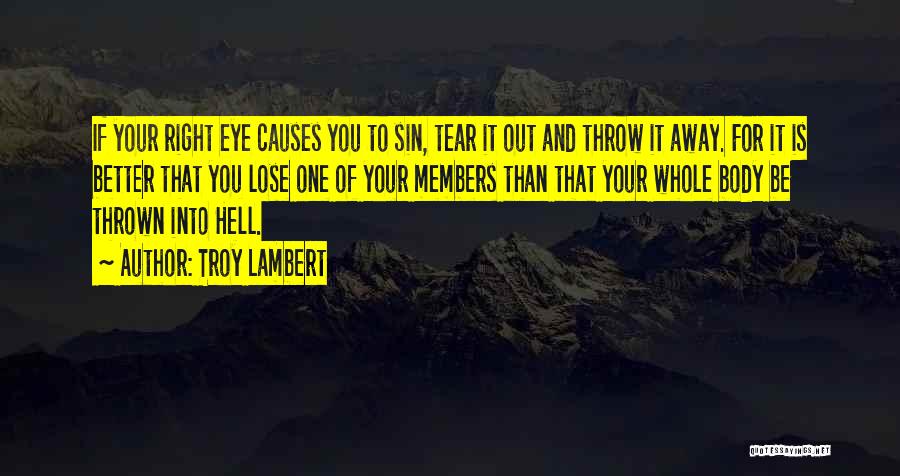 IF YOUR RIGHT EYE CAUSES YOU TO SIN, TEAR IT OUT AND THROW IT AWAY. FOR IT IS BETTER THAT YOU LOSE ONE OF YOUR MEMBERS THAN THAT YOUR WHOLE BODY BE THROWN INTO HELL.

~ AUTHOR: TROY LAMBERT

QUOTESSAYINGS.NET